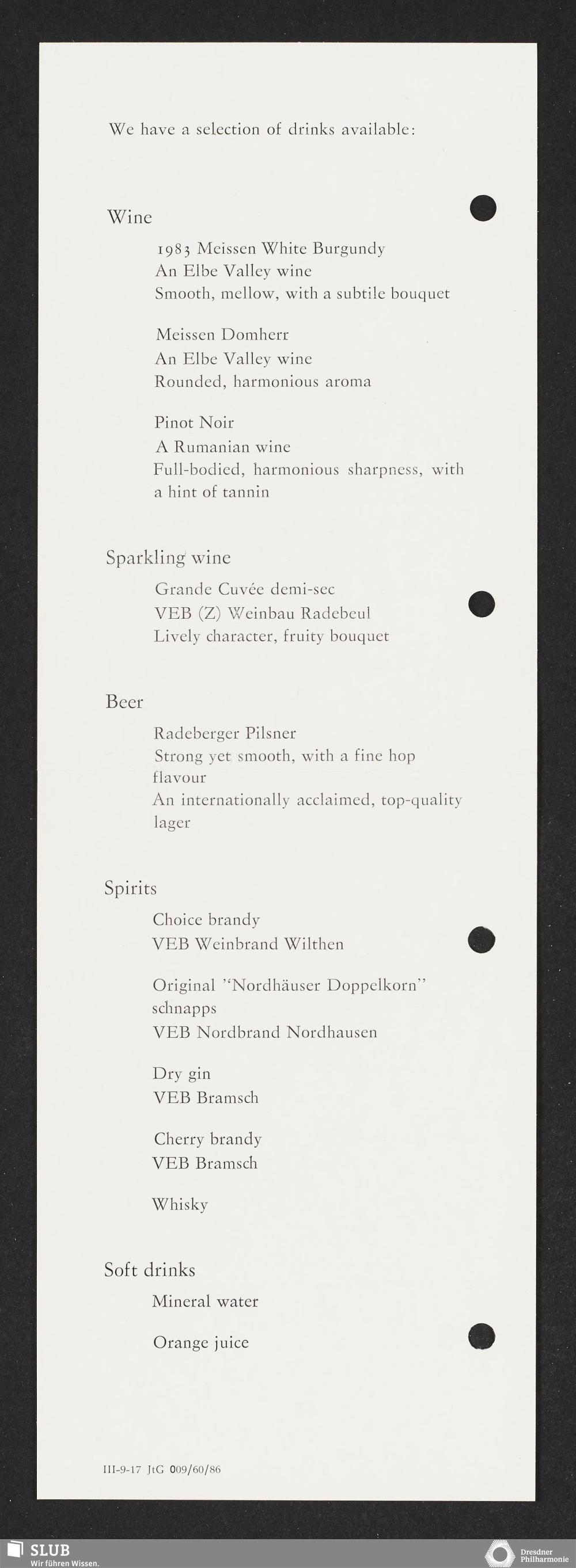 We have a selection of drinks available:

Wine

1983 Meissen White Burgundy
An Elbe Valley wine
Smooth, mellow, with a subtile bouquet

Meissen Domherr
An Elbe Valley wine
Rounded, harmonious aroma

Pinot Noir
A Rumanian wine
Full-bodied, harmonious sharpness, with a hint of tannin

Sparkling wine

Grande Cuvée demi-sec
VEB (Z) Weinbau Radebeul
Lively character, fruity bouquet

Beer

Radeberger Pilsner
Strong yet smooth, with a fine hop flavour
An internationally acclaimed, top-quality lager

Spirits

Choice brandy
VEB Weinbrand Wilthen

Original "Nordhäuser Doppelkorn" schnapps
VEB Nordbrand Nordhausen

Dry gin
VEB Bramsch

Cherry brandy
VEB Bramsch

Whisky

Soft drinks

Mineral water

Orange juice

III-9-17 JtG 009/60/86

SLUB
Wir führen Wissen.

Dresdner Philharmonie